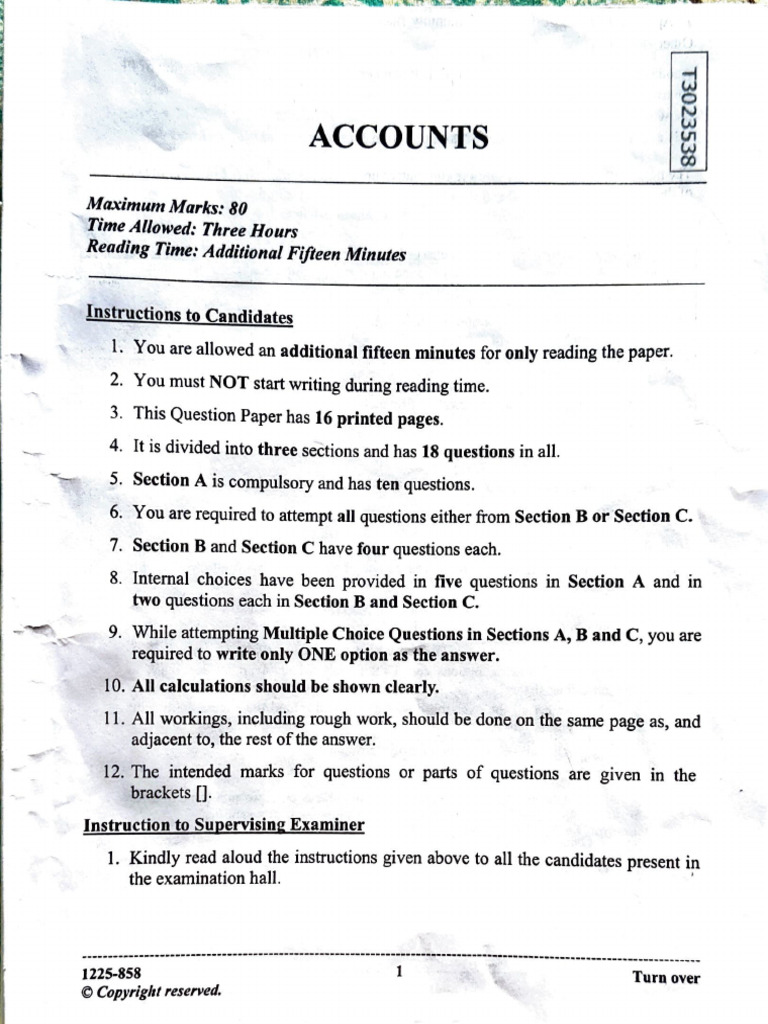 T3023538

ACCOUNTS

Maximum Marks: 80
Time Allowed: Three Hours
Reading Time: Additional Fifteen Minutes

Instructions to Candidates

1. You are allowed an additional fifteen minutes for only reading the paper.
2. You must NOT start writing during reading time.
3. This Question Paper has 16 printed pages.
4. It is divided into three sections and has 18 questions in all.
5. Section A is compulsory and has ten questions.
6. You are required to attempt all questions either from Section B or Section C.
7. Section B and Section C have four questions each.
8. Internal choices have been provided in five questions in Section A and in two questions each in Section B and Section C.
9. While attempting Multiple Choice Questions in Sections A, B and C, you are required to write only ONE option as the answer.
10. All calculations should be shown clearly.
11. All workings, including rough work, should be done on the same page as, and adjacent to, the rest of the answer.
12. The intended marks for questions or parts of questions are given in the brackets [].

Instruction to Supervising Examiner

1. Kindly read aloud the instructions given above to all the candidates present in the examination hall.

1225-858
© Copyright reserved.
1
Turn over